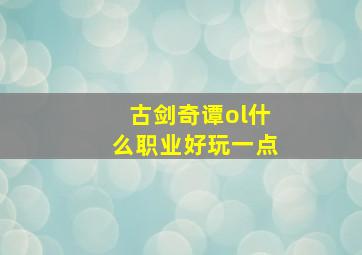 古剑奇谭ol什么职业好玩一点